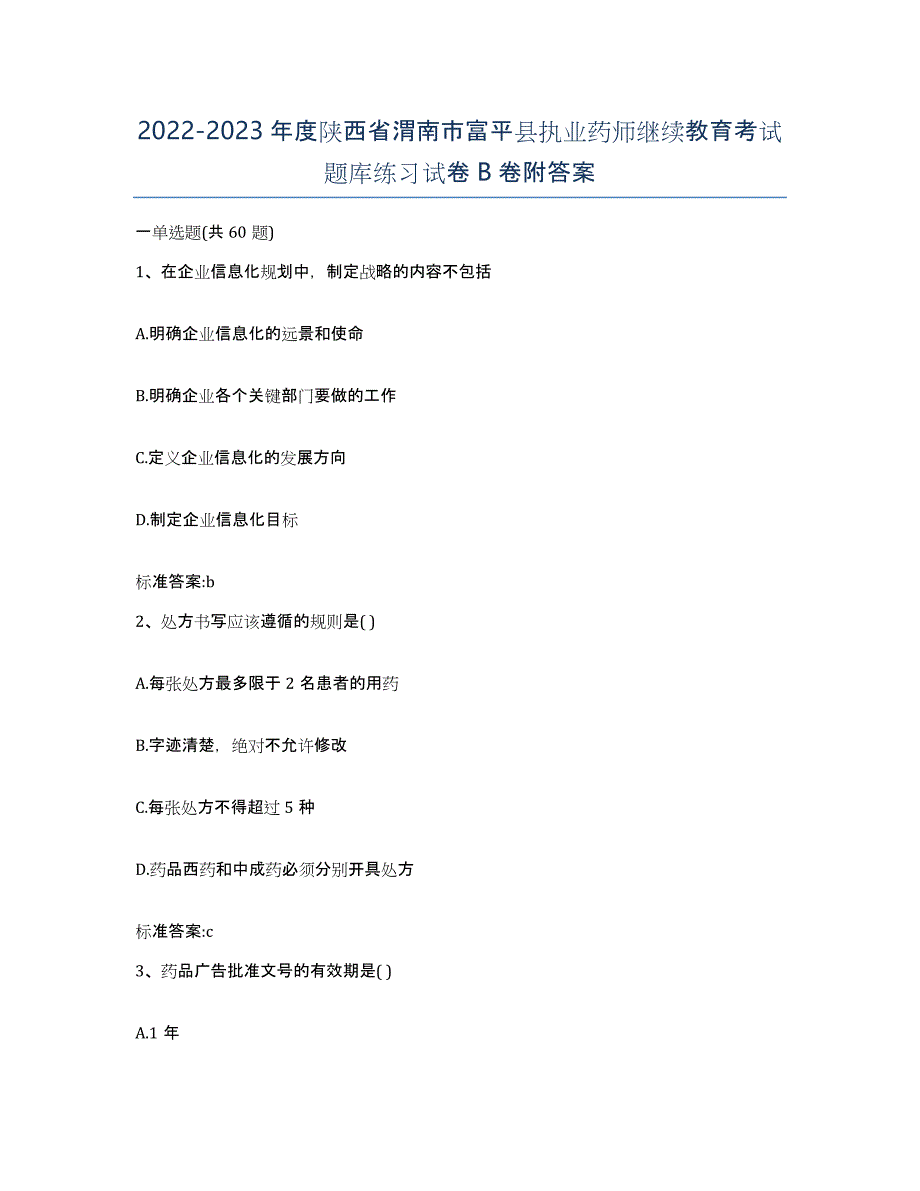 2022-2023年度陕西省渭南市富平县执业药师继续教育考试题库练习试卷B卷附答案

一单选题(共60题)

1、在企业信息化规划中，制定战略的内容不包括

A.明确企业信息化的远景和使命

B.明确企业各个关键部门要做的工作

C.定义企业信息化的发展方向

D.制定企业信息化目标

标准答案:b

2、处方书写应该遵循的规则是( )

A.每张处方最多限于2名患者的用药

B.字迹清楚，绝对不允许修改

C.每张处方不得超过5种

D.药品西药和中成药必须分别开具处方

标准答案:c

3、药品广告批准文号的有效期是( )

A.1年